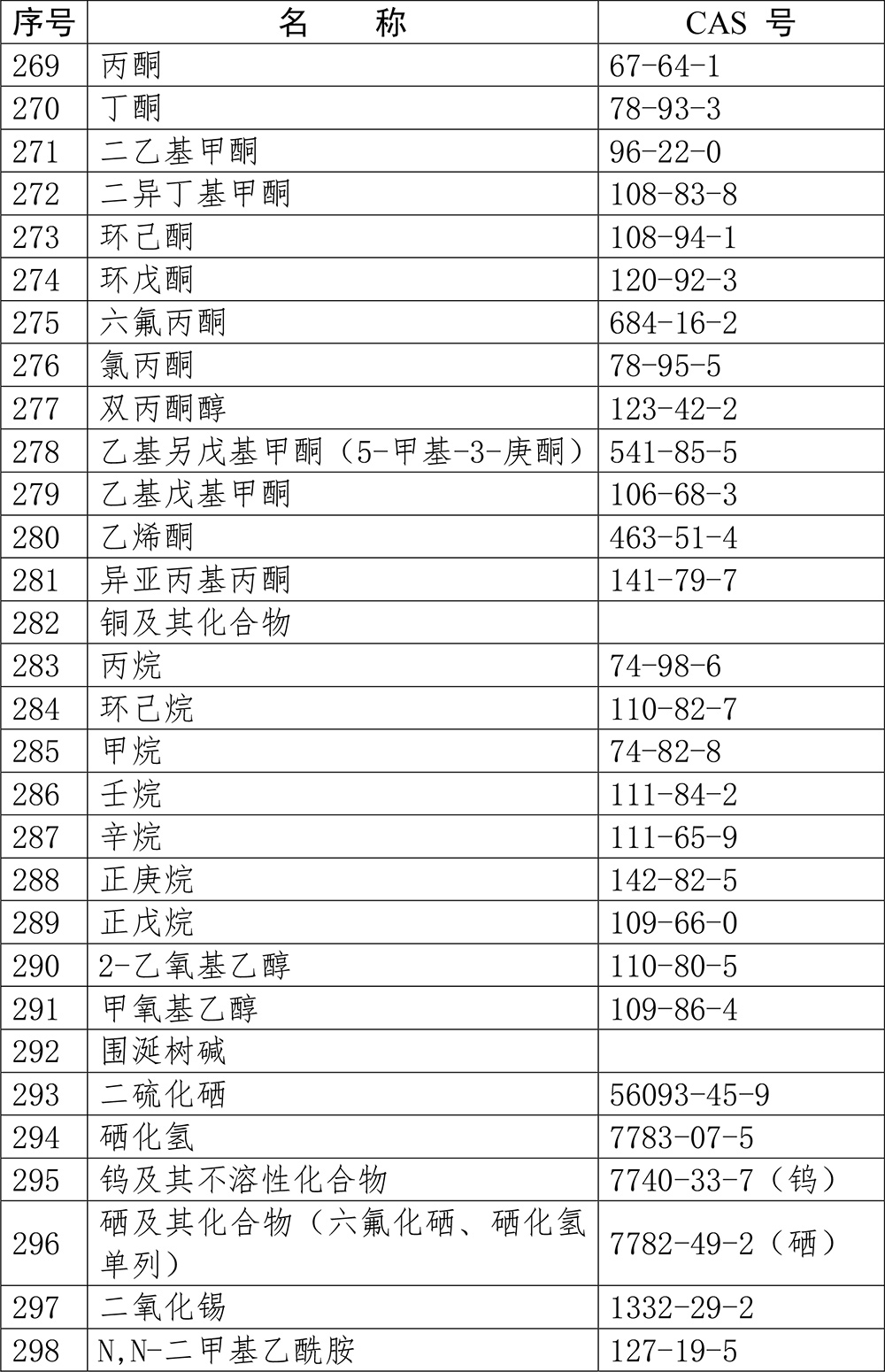 | 序号 | 名　称 | CAS 号 |
|---|---|---|
| 269 | 丙酮 | 67-64-1 |
| 270 | 丁酮 | 78-93-3 |
| 271 | 二乙基甲酮 | 96-22-0 |
| 272 | 二异丁基甲酮 | 108-83-8 |
| 273 | 环己酮 | 108-94-1 |
| 274 | 环戊酮 | 120-92-3 |
| 275 | 六氟丙酮 | 684-16-2 |
| 276 | 氯丙酮 | 78-95-5 |
| 277 | 双丙酮醇 | 123-42-2 |
| 278 | 乙基另戊基甲酮（5-甲基-3-庚酮） | 541-85-5 |
| 279 | 乙基戊基甲酮 | 106-68-3 |
| 280 | 乙烯酮 | 463-51-4 |
| 281 | 异亚丙基丙酮 | 141-79-7 |
| 282 | 铜及其化合物 | |
| 283 | 丙烷 | 74-98-6 |
| 284 | 环己烷 | 110-82-7 |
| 285 | 甲烷 | 74-82-8 |
| 286 | 壬烷 | 111-84-2 |
| 287 | 辛烷 | 111-65-9 |
| 288 | 正庚烷 | 142-82-5 |
| 289 | 正戊烷 | 109-66-0 |
| 290 | 2-乙氧基乙醇 | 110-80-5 |
| 291 | 甲氧基乙醇 | 109-86-4 |
| 292 | 围涎树碱 | |
| 293 | 二硫化硒 | 56093-45-9 |
| 294 | 硒化氢 | 7783-07-5 |
| 295 | 钨及其不溶性化合物 | 7740-33-7（钨） |
| 296 | 硒及其化合物（六氟化硒、硒化氢单列） | 7782-49-2（硒） |
| 297 | 二氧化锡 | 1332-29-2 |
| 298 | N,N-二甲基乙酰胺 | 127-19-5 |